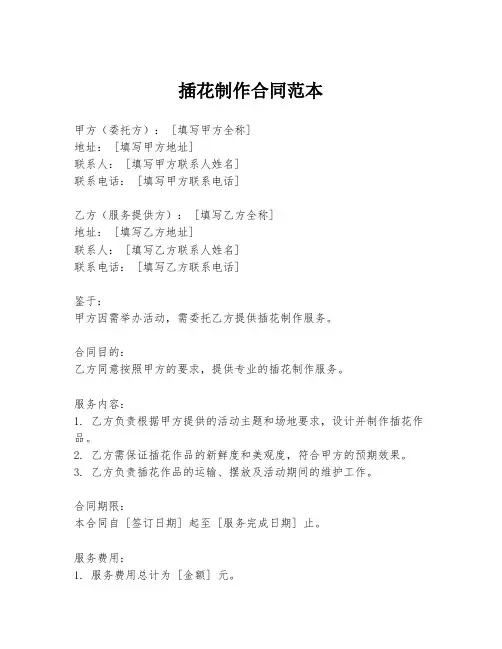 插花制作合同范本

甲方（委托方）：[填写甲方全称]
地址：[填写甲方地址]
联系人：[填写甲方联系人姓名]
联系电话：[填写甲方联系电话]

乙方（服务提供方）：[填写乙方全称]
地址：[填写乙方地址]
联系人：[填写乙方联系人姓名]
联系电话：[填写乙方联系电话]

鉴于：
甲方因需举办活动，需委托乙方提供插花制作服务。

合同目的：
乙方同意按照甲方的要求，提供专业的插花制作服务。

服务内容：
1. 乙方负责根据甲方提供的活动主题和场地要求，设计并制作插花作品。
2. 乙方需保证插花作品的新鲜度和美观度，符合甲方的预期效果。
3. 乙方负责插花作品的运输、摆放及活动期间的维护工作。

合同期限：
本合同自[签订日期]起至[服务完成日期]止。

服务费用：
1. 服务费用总计为[金额]元。